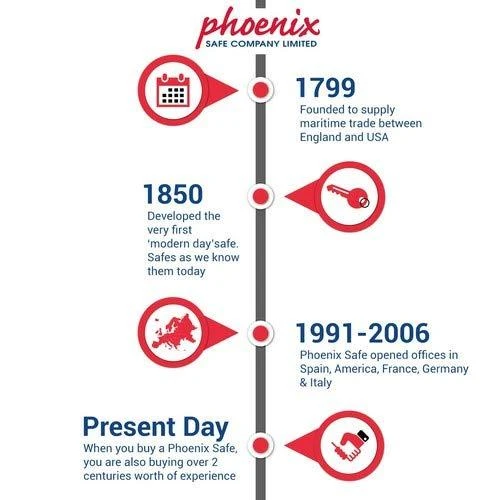 phoenix
SAFE COMPANY LIMITED

1799
Founded to supply maritime trade between England and USA

1850
Developed the very first 'modern day'safe. Safes as we know them today

1991-2006
Phoenix Safe opened offices in Spain, America, France, Germany & Italy

Present Day
When you buy a Phoenix Safe, you are also buying over 2 centuries worth of experience